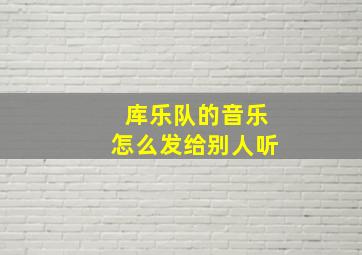 库乐队的音乐
怎么发给别人听